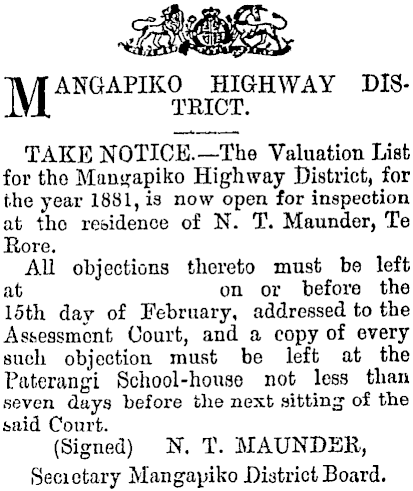 MANGAPIKO HIGHWAY DISTRICT.

TAKE NOTICE.—The Valuation List for the Mangapiko Highway District, for the year 1881, is now open for inspection at the residence of N. T. Maunder, Te Rore.

All objections thereto must be left at on or before the 15th day of February, addressed to the Assessment Court, and a copy of every such objection must be left at the Paterangi School-house not less than seven days before the next sitting of the said Court.

(Signed) N. T. MAUNDER,
Secretary Mangapiko District Board.